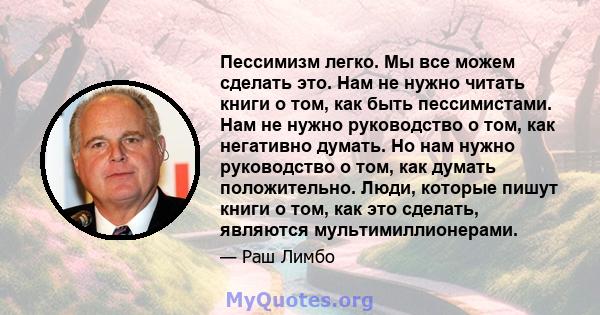 Пессимизм легко. Мы все можем сделать это. Нам не нужно читать книги о том, как быть пессимистами. Нам не нужно руководство о том, как негативно думать. Но нам нужно руководство о том, как думать положительно. Люди, которые пишут книги о том, как это сделать, являются мультимиллионерами.

— Раш Лимбо

MyQuotes.org